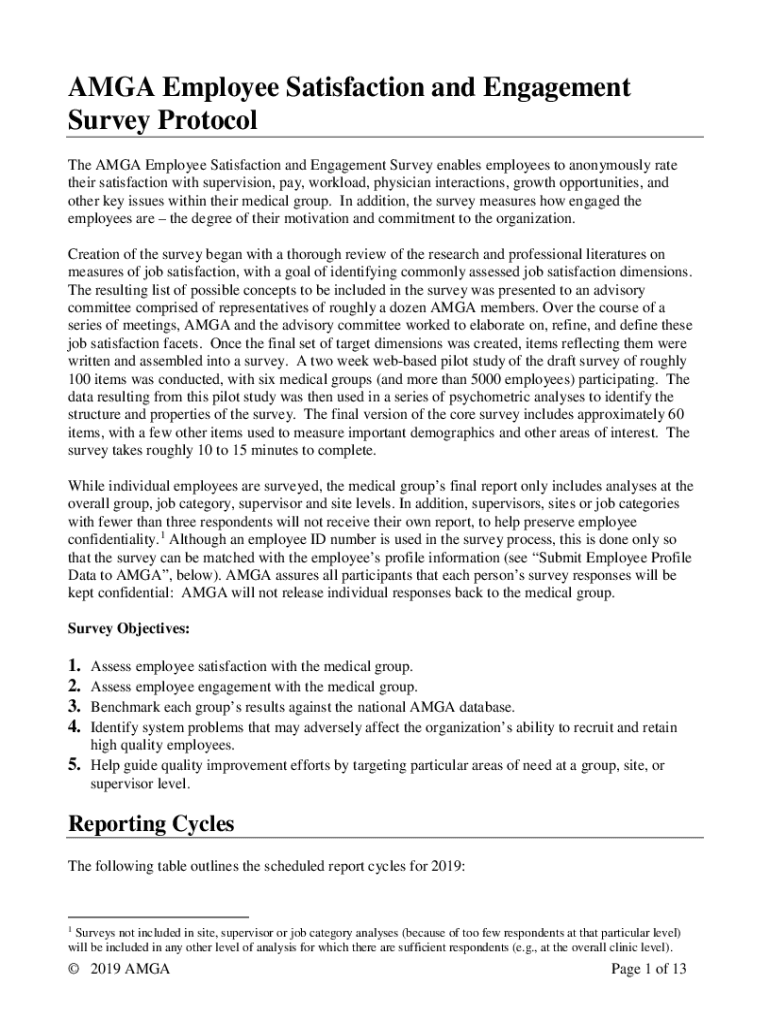 AMGA Employee Satisfaction and Engagement Survey Protocol

The AMGA Employee Satisfaction and Engagement Survey enables employees to anonymously rate their satisfaction with supervision, pay, workload, physician interactions, growth opportunities, and other key issues within their medical group. In addition, the survey measures how engaged the employees are – the degree of their motivation and commitment to the organization.

Creation of the survey began with a thorough review of the research and professional literatures on measures of job satisfaction, with a goal of identifying commonly assessed job satisfaction dimensions. The resulting list of possible concepts to be included in the survey was presented to an advisory committee comprised of representatives of roughly a dozen AMGA members. Over the course of a series of meetings, AMGA and the advisory committee worked to elaborate on, refine, and define these job satisfaction facets. Once the final set of target dimensions was created, items reflecting them were written and assembled into a survey. A two week web-based pilot study of the draft survey of roughly 100 items was conducted, with six medical groups (and more than 5000 employees) participating. The data resulting from this pilot study was then used in a series of psychometric analyses to identify the structure and properties of the survey. The final version of the core survey includes approximately 60 items, with a few other items used to measure important demographics and other areas of interest. The survey takes roughly 10 to 15 minutes to complete.

While individual employees are surveyed, the medical group's final report only includes analyses at the overall group, job category, supervisor and site levels. In addition, supervisors, sites or job categories with fewer than three respondents will not receive their own report, to help preserve employee confidentiality.$^1$ Although an employee ID number is used in the survey process, this is done only so that the survey can be matched with the employee's profile information (see "Submit Employee Profile Data to AMGA", below). AMGA assures all participants that each person's survey responses will be kept confidential: AMGA will not release individual responses back to the medical group.

Survey Objectives:

1. Assess employee satisfaction with the medical group.
2. Assess employee engagement with the medical group.
3. Benchmark each group's results against the national AMGA database.
4. Identify system problems that may adversely affect the organization's ability to recruit and retain high quality employees.
5. Help guide quality improvement efforts by targeting particular areas of need at a group, site, or supervisor level.

Reporting Cycles

The following table outlines the scheduled report cycles for 2019:

$^1$ Surveys not included in site, supervisor or job category analyses (because of too few respondents at that particular level) will be included in any other level of analysis for which there are sufficient respondents (e.g., at the overall clinic level).

© 2019 AMGA

Page 1 of 13